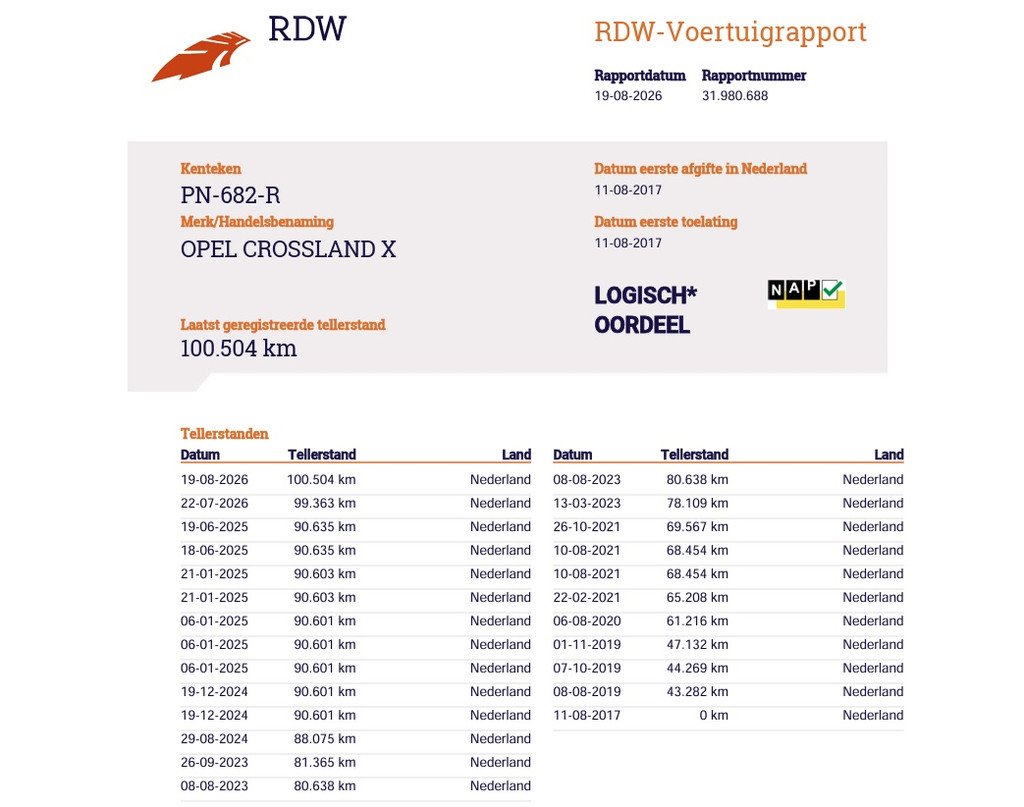 RDW

RDW-Voertuigrapport

Rapportdatum
19-08-2026

Rapportnummer
31.980.688

Kenteken
PN-682-R

Merk/Handelsbenaming
OPEL CROSSLAND X

Laatst geregistreerde tellerstand
100.504 km

Datum eerste afgifte in Nederland
11-08-2017

Datum eerste toelating
11-08-2017

LOGISCH*
OORDEEL

NAP

Tellerstanden

| Datum | Tellerstand | Land |
|---|---|---|
| 19-08-2026 | 100.504 km | Nederland |
| 22-07-2026 | 99.363 km | Nederland |
| 19-06-2025 | 90.635 km | Nederland |
| 18-06-2025 | 90.635 km | Nederland |
| 21-01-2025 | 90.603 km | Nederland |
| 21-01-2025 | 90.603 km | Nederland |
| 06-01-2025 | 90.601 km | Nederland |
| 06-01-2025 | 90.601 km | Nederland |
| 06-01-2025 | 90.601 km | Nederland |
| 19-12-2024 | 90.601 km | Nederland |
| 19-12-2024 | 90.601 km | Nederland |
| 29-08-2024 | 88.075 km | Nederland |
| 26-09-2023 | 81.365 km | Nederland |
| 08-08-2023 | 80.638 km | Nederland |

| Datum | Tellerstand | Land |
|---|---|---|
| 08-08-2023 | 80.638 km | Nederland |
| 13-03-2023 | 78.109 km | Nederland |
| 26-10-2021 | 69.567 km | Nederland |
| 10-08-2021 | 68.454 km | Nederland |
| 10-08-2021 | 68.454 km | Nederland |
| 22-02-2021 | 65.208 km | Nederland |
| 06-08-2020 | 61.216 km | Nederland |
| 01-11-2019 | 47.132 km | Nederland |
| 07-10-2019 | 44.269 km | Nederland |
| 08-08-2019 | 43.282 km | Nederland |
| 11-08-2017 | 0 km | Nederland |